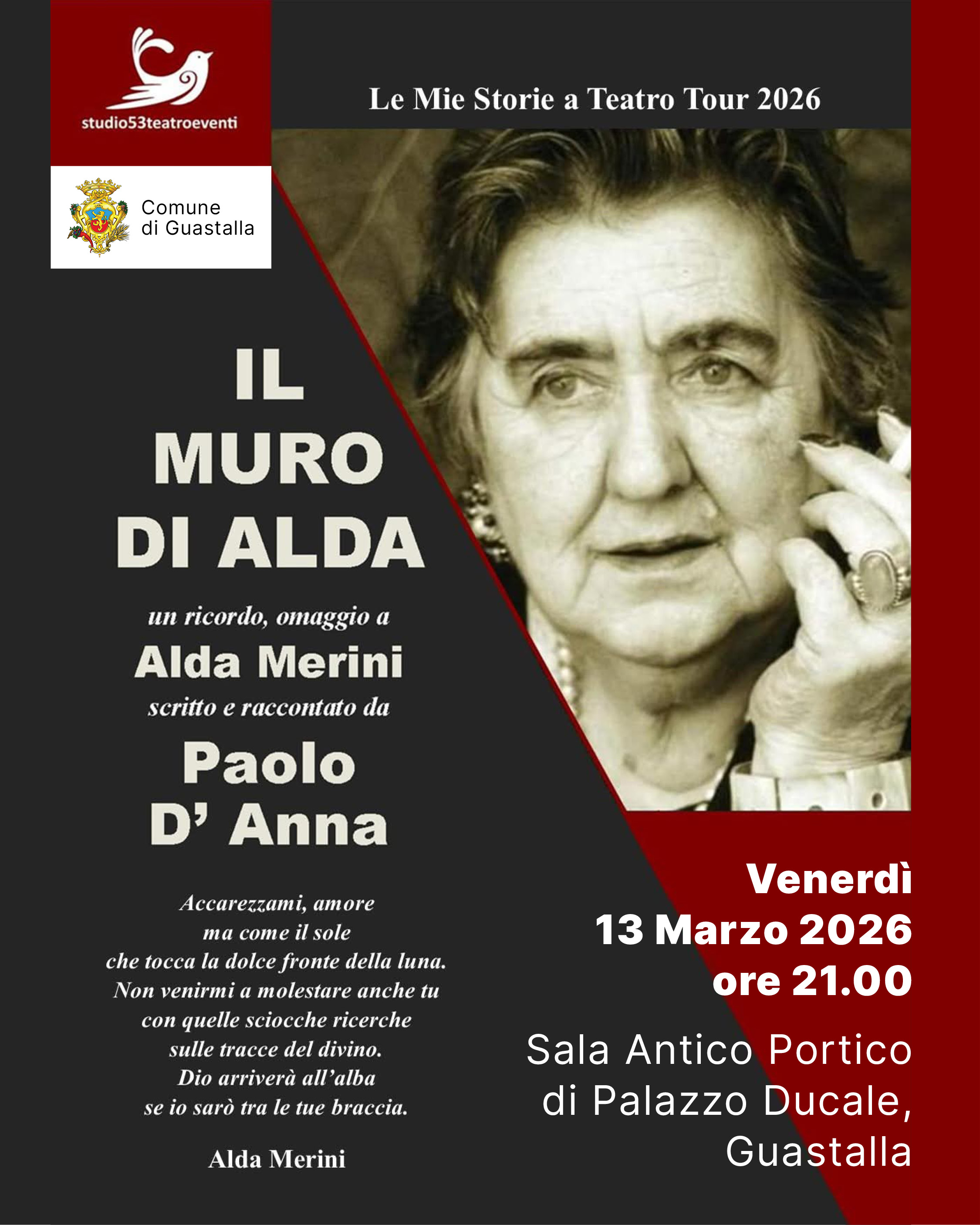 studio53teatroeventi

Comune
di Guastalla

Le Mie Storie a Teatro Tour 2026

IL
MURO
DI ALDA

un ricordo, omaggio a
Alda Merini
scritto e raccontato da
Paolo
D' Anna

Accarezzami, amore
ma come il sole
che tocca la dolce fronte della luna.
Non venirmi a molestare anche tu
con quelle sciocche ricerche
sulle tracce del divino.
Dio arriverà all'alba
se io sarò tra le tue braccia.

Alda Merini

Venerdì
13 Marzo 2026
ore 21.00

Sala Antico Portico
di Palazzo Ducale,
Guastalla